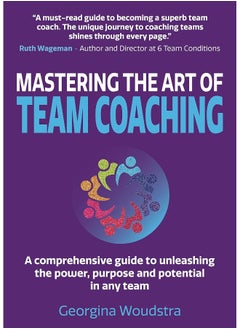 "A must-read guide to becoming a superb team coach. The unique journey to coaching teams shines through every page."
Ruth Wageman - Author and Director at 6 Team Conditions

MASTERING THE ART OF
TEAM COACHING

A comprehensive guide to unleashing the power, purpose and potential in any team

Georgina Woudstra